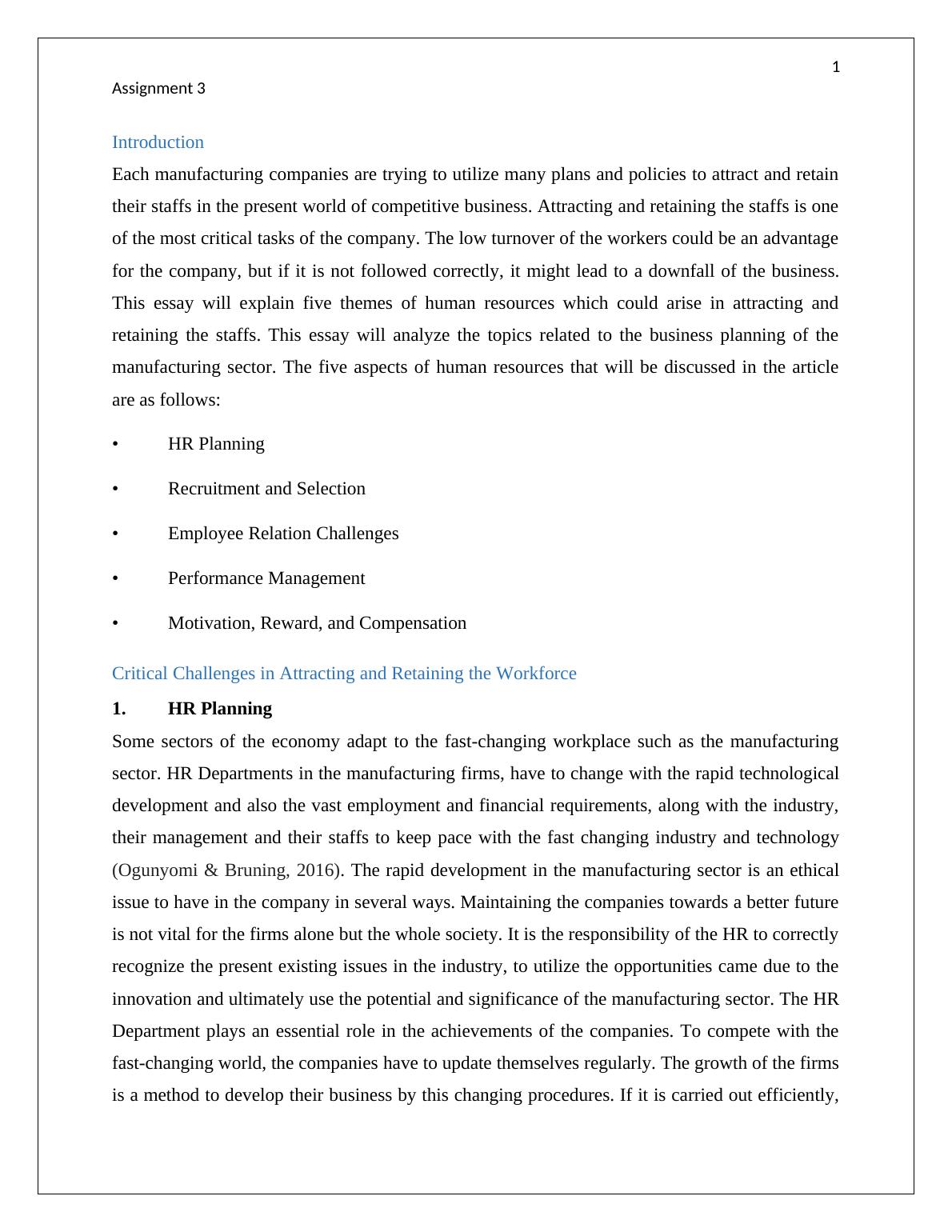 1

Assignment 3

Introduction

Each manufacturing companies are trying to utilize many plans and policies to attract and retain their staffs in the present world of competitive business. Attracting and retaining the staffs is one of the most critical tasks of the company. The low turnover of the workers could be an advantage for the company, but if it is not followed correctly, it might lead to a downfall of the business. This essay will explain five themes of human resources which could arise in attracting and retaining the staffs. This essay will analyze the topics related to the business planning of the manufacturing sector. The five aspects of human resources that will be discussed in the article are as follows:

• HR Planning

• Recruitment and Selection

• Employee Relation Challenges

• Performance Management

• Motivation, Reward, and Compensation

Critical Challenges in Attracting and Retaining the Workforce

1. HR Planning

Some sectors of the economy adapt to the fast-changing workplace such as the manufacturing sector. HR Departments in the manufacturing firms, have to change with the rapid technological development and also the vast employment and financial requirements, along with the industry, their management and their staffs to keep pace with the fast changing industry and technology (Ogunyomi & Bruning, 2016). The rapid development in the manufacturing sector is an ethical issue to have in the company in several ways. Maintaining the companies towards a better future is not vital for the firms alone but the whole society. It is the responsibility of the HR to correctly recognize the present existing issues in the industry, to utilize the opportunities came due to the innovation and ultimately use the potential and significance of the manufacturing sector. The HR Department plays an essential role in the achievements of the companies. To compete with the fast-changing world, the companies have to update themselves regularly. The growth of the firms is a method to develop their business by this changing procedures. If it is carried out efficiently,